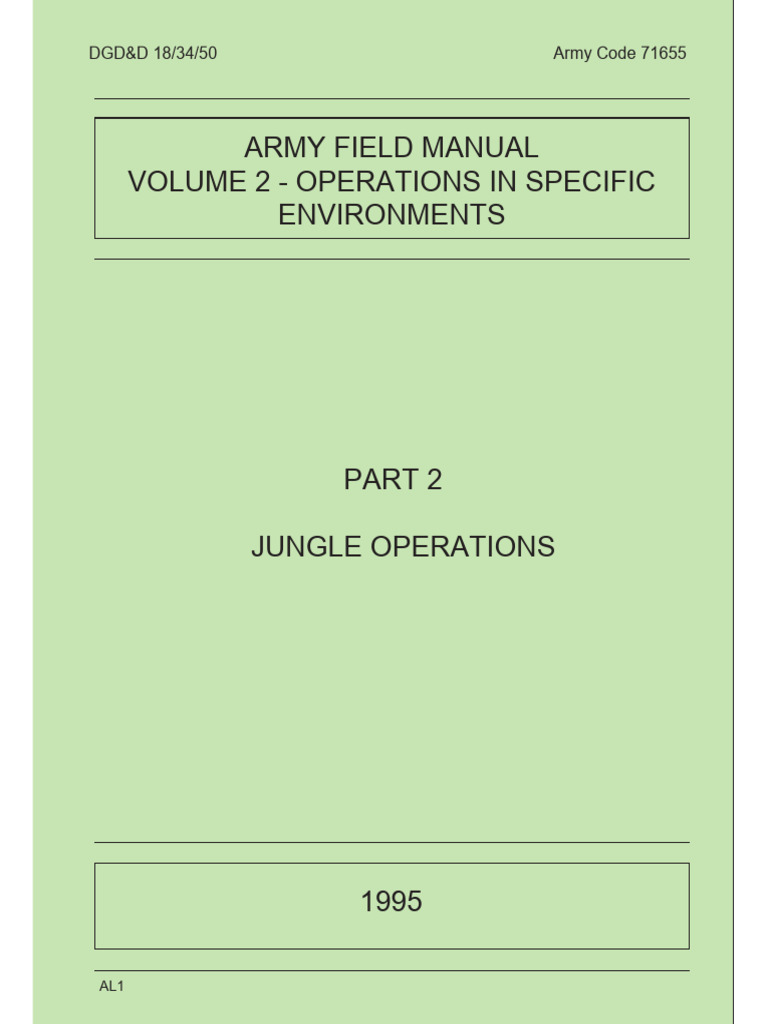 DGD&D 18/34/50

Army Code 71655

ARMY FIELD MANUAL
VOLUME 2 - OPERATIONS IN SPECIFIC ENVIRONMENTS

PART 2

JUNGLE OPERATIONS

1995

AL1